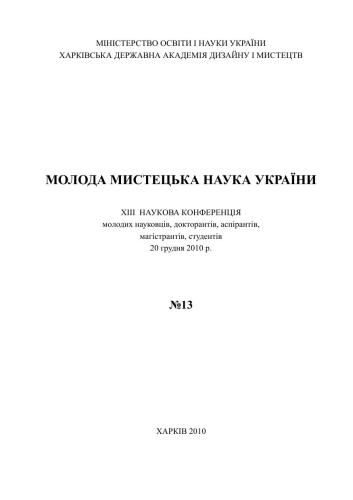 МІНІСТЕРСТВО ОСВІТИ І НАУКИ УКРАЇНИ
ХАРКІВСЬКА ДЕРЖАВНА АКАДЕМІЯ ДИЗАЙНУ І МИСТЕЦТВ

МОЛОДА МИСТЕЦЬКА НАУКА УКРАЇНИ

XIII НАУКОВА КОНФЕРЕНЦІЯ
молодих науковців, докторантів, аспірантів,
магістрантів, студентів
20 грудня 2010 р.

№13

ХАРКІВ 2010